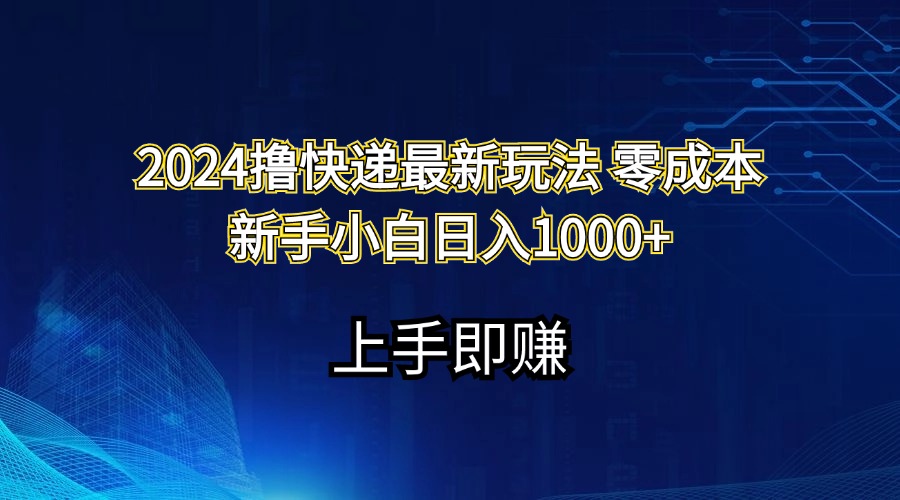 2024撸快递最新玩法 零成本
新手小白日入1000+

上手即赚